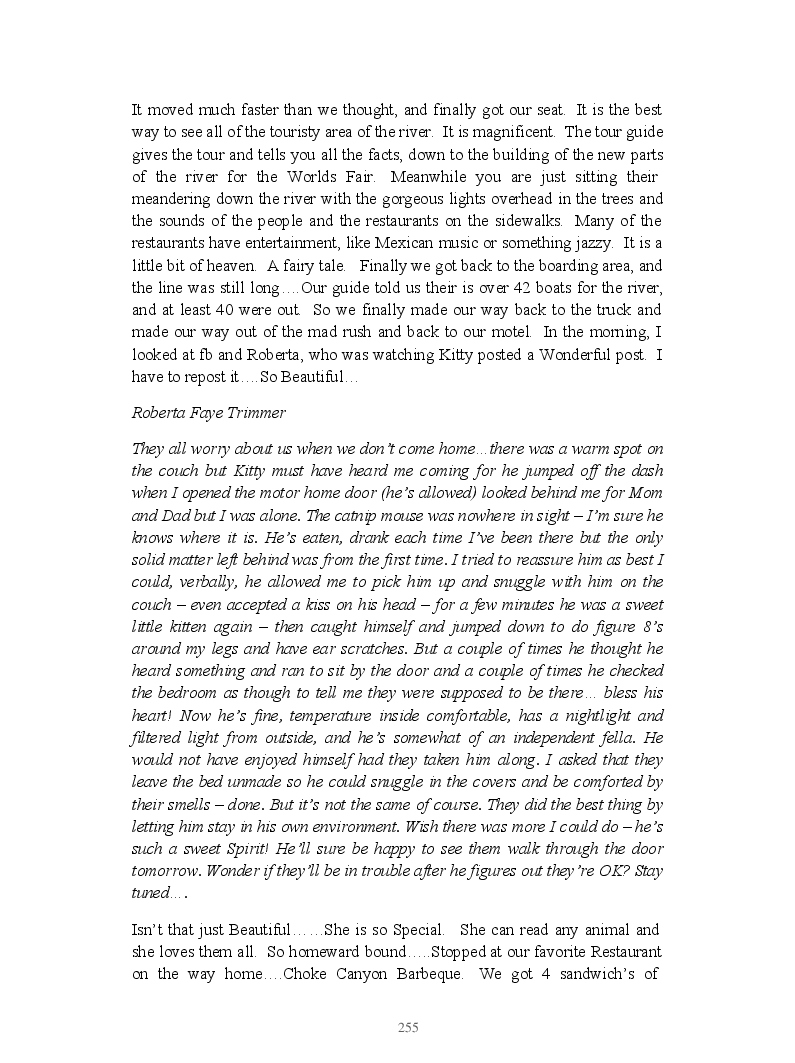 It moved much faster than we thought, and finally got our seat. It is the best way to see all of the touristy area of the river. It is magnificent. The tour guide gives the tour and tells you all the facts, down to the building of the new parts of the river for the Worlds Fair. Meanwhile you are just sitting their meandering down the river with the gorgeous lights overhead in the trees and the sounds of the people and the restaurants on the sidewalks. Many of the restaurants have entertainment, like Mexican music or something jazzy. It is a little bit of heaven. A fairy tale. Finally we got back to the boarding area, and the line was still long….Our guide told us their is over 42 boats for the river, and at least 40 were out. So we finally made our way back to the truck and made our way out of the mad rush and back to our motel. In the morning, I looked at fb and Roberta, who was watching Kitty posted a Wonderful post. I have to repost it….So Beautiful…

Roberta Faye Trimmer

They all worry about us when we don't come home…there was a warm spot on the couch but Kitty must have heard me coming for he jumped off the dash when I opened the motor home door (he's allowed) looked behind me for Mom and Dad but I was alone. The catnip mouse was nowhere in sight – I'm sure he knows where it is. He's eaten, drank each time I've been there but the only solid matter left behind was from the first time. I tried to reassure him as best I could, verbally, he allowed me to pick him up and snuggle with him on the couch – even accepted a kiss on his head – for a few minutes he was a sweet little kitten again – then caught himself and jumped down to do figure 8's around my legs and have ear scratches. But a couple of times he thought he heard something and ran to sit by the door and a couple of times he checked the bedroom as though to tell me they were supposed to be there… bless his heart! Now he's fine, temperature inside comfortable, has a nightlight and filtered light from outside, and he's somewhat of an independent fella. He would not have enjoyed himself had they taken him along. I asked that they leave the bed unmade so he could snuggle in the covers and be comforted by their smells – done. But it's not the same of course. They did the best thing by letting him stay in his own environment. Wish there was more I could do – he's such a sweet Spirit! He'll sure be happy to see them walk through the door tomorrow. Wonder if they'll be in trouble after he figures out they're OK? Stay tuned….

Isn't that just Beautiful……She is so Special. She can read any animal and she loves them all. So homeward bound…..Stopped at our favorite Restaurant on the way home….Choke Canyon Barbeque. We got 4 sandwich's of

255